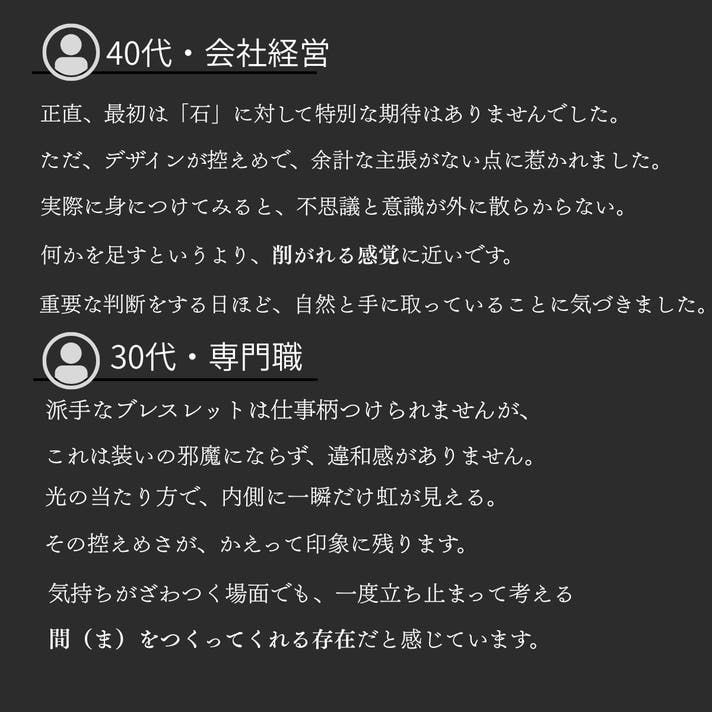 40代・会社経営

正直、最初は「石」に対して特別な期待はありませんでした。

ただ、デザインが控えめで、余計な主張がない点に惹かれました。

実際に身につけてみると、不思議と意識が外に散らからない。

何かを足すというより、削がれる感覚に近いです。

重要な判断をする日ほど、自然と手に取っていることに気づきました。

30代・専門職

派手なブレスレットは仕事柄つけられませんが、

これは装いの邪魔にならず、違和感がありません。

光の当たり方で、内側に一瞬だけ虹が見える。

その控えめさが、かえって印象に残ります。

気持ちがざわつく場面でも、一度立ち止まって考える

間（ま）をつくってくれる存在だと感じています。